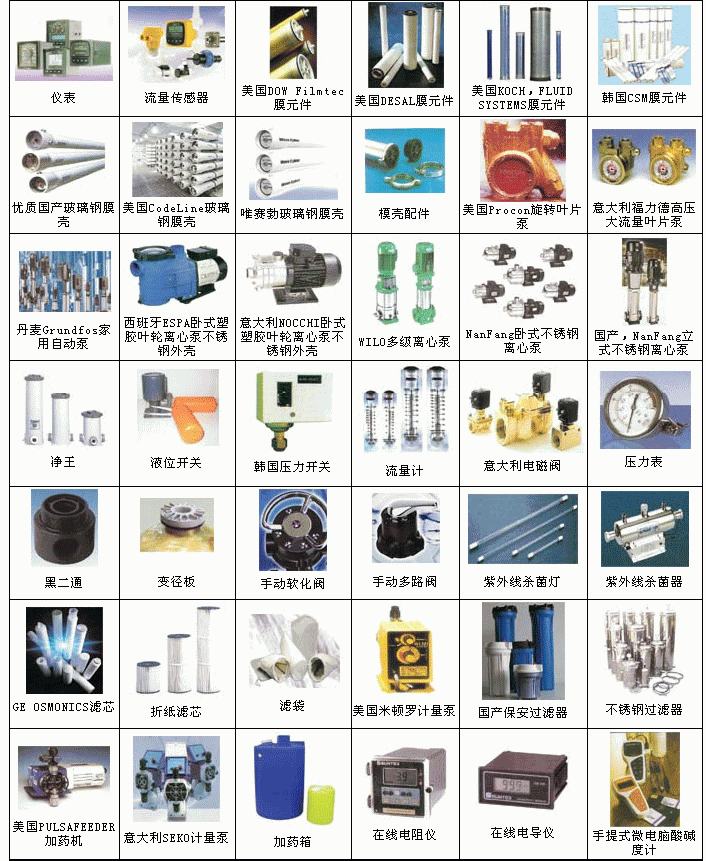 | | | | | | |
|---|---|---|---|---|---|
| 仪表 | 流量传感器 | 美国DOW Filmtec膜元件 | 美国DESAL膜元件 | 美国KOCH，FLUID SYSTEMS膜元件 | 韩国CSM膜元件 |
| 优质国产玻璃钢膜壳 | 美国CodeLine玻璃钢膜壳 | 唯赛勃玻璃钢膜壳 | 模壳配件 | 美国Procon旋转叶片泵 | 意大利福力德高压大流量叶片泵 |
| 丹麦Grundfos家用自动泵 | 西班牙ESPA卧式塑胶叶轮离心泵不锈钢外壳 | 意大利NOCCHI卧式塑胶叶轮离心泵不锈钢外壳 | WILO多级离心泵 | NanFang卧式不锈钢离心泵 | 国产，NanFang立式不锈钢离心泵 |
| 净王 | 液位开关 | 韩国压力开关 | 流量计 | 意大利电磁阀 | 压力表 |
| 黑二通 | 变径板 | 手动软化阀 | 手动多路阀 | 紫外线杀菌灯 | 紫外线杀菌器 |
| GE OSMONICS滤芯 | 折纸滤芯 | 滤袋 | 美国米顿罗计量泵 | 国产保安过滤器 | 不锈钢过滤器 |
| 美国PULSAFEEDER加药机 | 意大利SEKO计量泵 | 加药箱 | 在线电阻仪 | 在线电导仪 | 手提式微电脑酸碱度计 |